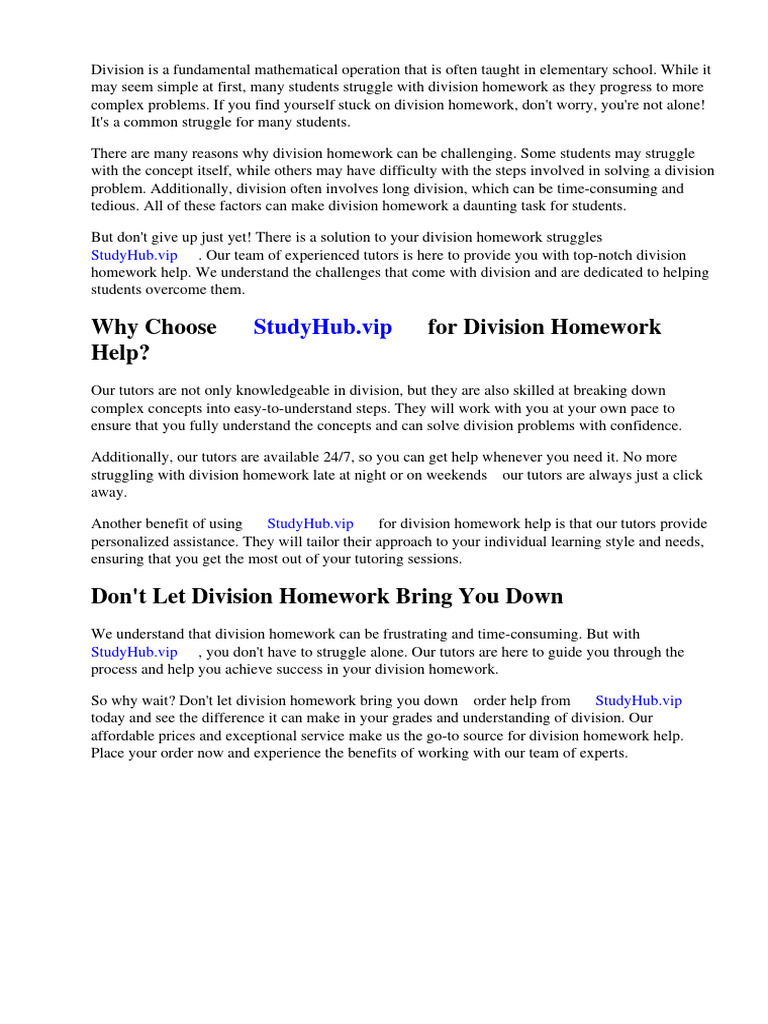 Division is a fundamental mathematical operation that is often taught in elementary school. While it may seem simple at first, many students struggle with division homework as they progress to more complex problems. If you find yourself stuck on division homework, don't worry, you're not alone! It's a common struggle for many students.

There are many reasons why division homework can be challenging. Some students may struggle with the concept itself, while others may have difficulty with the steps involved in solving a division problem. Additionally, division often involves long division, which can be time-consuming and tedious. All of these factors can make division homework a daunting task for students.

But don't give up just yet! There is a solution to your division homework struggles StudyHub.vip . Our team of experienced tutors is here to provide you with top-notch division homework help. We understand the challenges that come with division and are dedicated to helping students overcome them.

Why Choose StudyHub.vip for Division Homework Help?

Our tutors are not only knowledgeable in division, but they are also skilled at breaking down complex concepts into easy-to-understand steps. They will work with you at your own pace to ensure that you fully understand the concepts and can solve division problems with confidence.

Additionally, our tutors are available 24/7, so you can get help whenever you need it. No more struggling with division homework late at night or on weekends our tutors are always just a click away.

Another benefit of using StudyHub.vip for division homework help is that our tutors provide personalized assistance. They will tailor their approach to your individual learning style and needs, ensuring that you get the most out of your tutoring sessions.

Don't Let Division Homework Bring You Down

We understand that division homework can be frustrating and time-consuming. But with StudyHub.vip , you don't have to struggle alone. Our tutors are here to guide you through the process and help you achieve success in your division homework.

So why wait? Don't let division homework bring you down order help from StudyHub.vip today and see the difference it can make in your grades and understanding of division. Our affordable prices and exceptional service make us the go-to source for division homework help. Place your order now and experience the benefits of working with our team of experts.